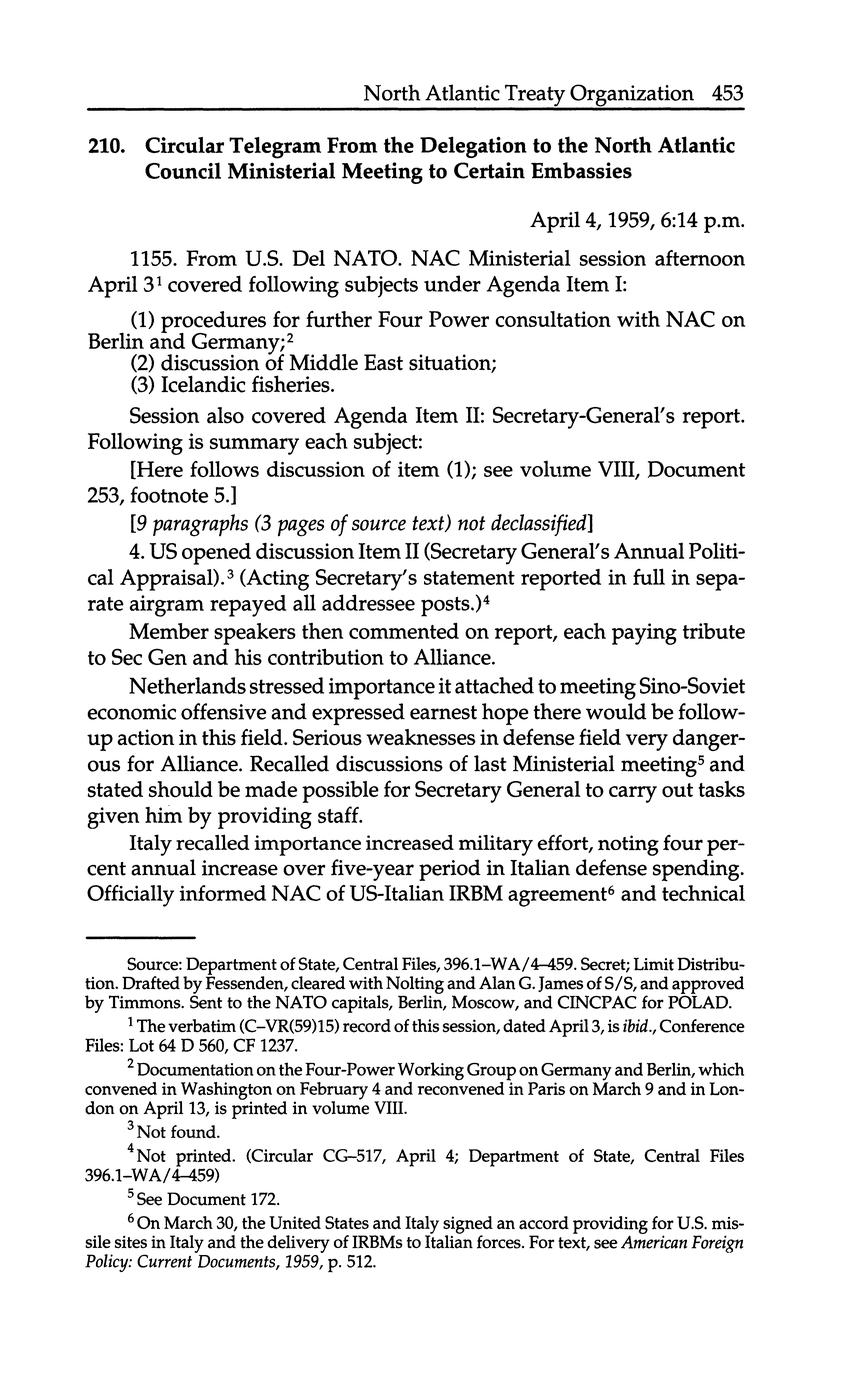 North Atlantic Treaty Organization 453

210. Circular Telegram From the Delegation to the North Atlantic Council Ministerial Meeting to Certain Embassies

April 4, 1959, 6:14 p.m.

1155. From U.S. Del NATO. NAC Ministerial session afternoon April 3$^1$ covered following subjects under Agenda Item I:

(1) procedures for further Four Power consultation with NAC on Berlin and Germany;$^2$
(2) discussion of Middle East situation;
(3) Icelandic fisheries.

Session also covered Agenda Item II: Secretary-General's report. Following is summary each subject:

[Here follows discussion of item (1); see volume VIII, Document 253, footnote 5.]

[9 paragraphs (3 pages of source text) not declassified]

4. US opened discussion Item II (Secretary General's Annual Political Appraisal).$^3$ (Acting Secretary's statement reported in full in separate airgram repayed all addressee posts.)$^4$

Member speakers then commented on report, each paying tribute to Sec Gen and his contribution to Alliance.

Netherlands stressed importance it attached to meeting Sino-Soviet economic offensive and expressed earnest hope there would be follow-up action in this field. Serious weaknesses in defense field very dangerous for Alliance. Recalled discussions of last Ministerial meeting$^5$ and stated should be made possible for Secretary General to carry out tasks given him by providing staff.

Italy recalled importance increased military effort, noting four percent annual increase over five-year period in Italian defense spending. Officially informed NAC of US-Italian IRBM agreement$^6$ and technical

Source: Department of State, Central Files, 396.1–WA/4–459. Secret; Limit Distribution. Drafted by Fessenden, cleared with Nolting and Alan G. James of S/S, and approved by Timmons. Sent to the NATO capitals, Berlin, Moscow, and CINCPAC for POLAD.

$^1$ The verbatim (C–VR(59)15) record of this session, dated April 3, is ibid., Conference Files: Lot 64 D 560, CF 1237.

$^2$ Documentation on the Four-Power Working Group on Germany and Berlin, which convened in Washington on February 4 and reconvened in Paris on March 9 and in London on April 13, is printed in volume VIII.

$^3$ Not found.

$^4$ Not printed. (Circular CG–517, April 4; Department of State, Central Files 396.1–WA/4–459)

$^5$ See Document 172.

$^6$ On March 30, the United States and Italy signed an accord providing for U.S. missile sites in Italy and the delivery of IRBMs to Italian forces. For text, see American Foreign Policy: Current Documents, 1959, p. 512.